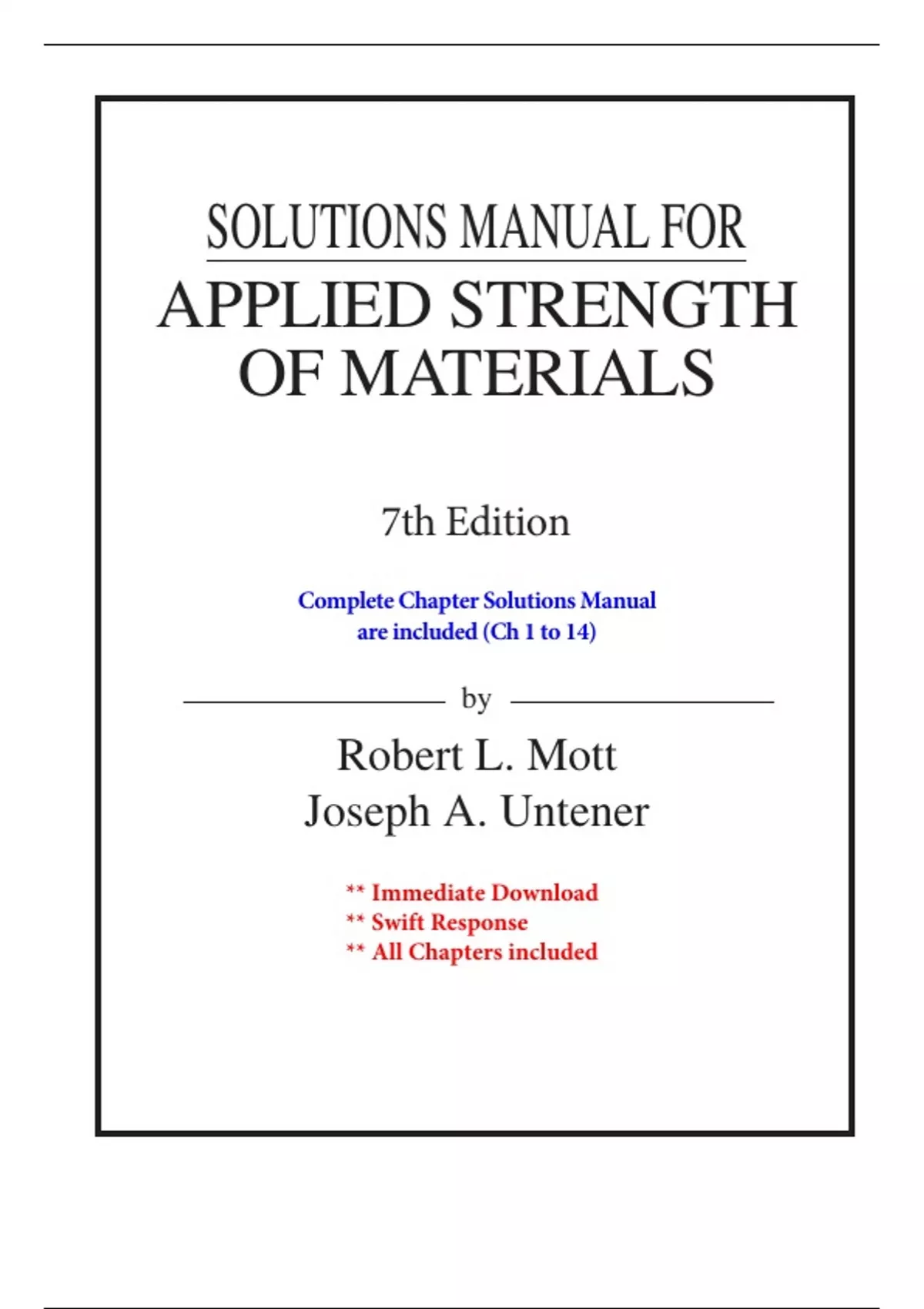 SOLUTIONS MANUAL FOR
APPLIED STRENGTH OF MATERIALS

7th Edition

Complete Chapter Solutions Manual are included (Ch 1 to 14)

by

Robert L. Mott
Joseph A. Untener

** Immediate Download
** Swift Response
** All Chapters included